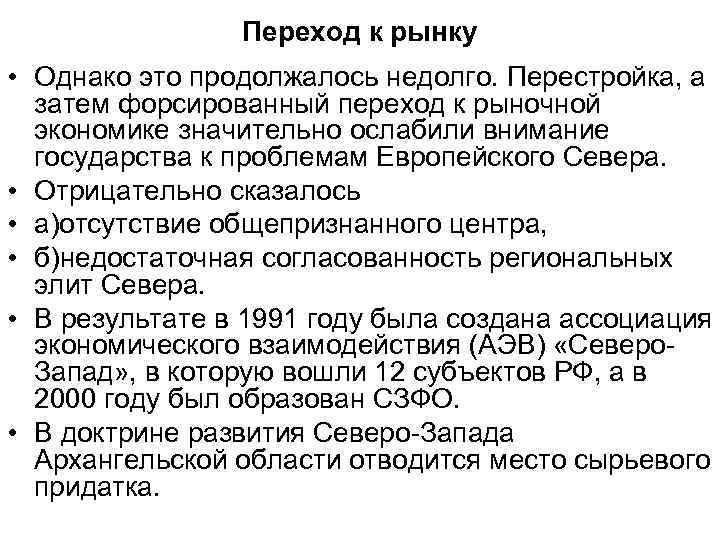 Переход к рынку

• Однако это продолжалось недолго. Перестройка, а затем форсированный переход к рыночной экономике значительно ослабили внимание государства к проблемам Европейского Севера.
• Отрицательно сказалось
• а)отсутствие общепризнанного центра,
• б)недостаточная согласованность региональных элит Севера.
• В результате в 1991 году была создана ассоциация экономического взаимодействия (АЭВ) «Северо-Запад», в которую вошли 12 субъектов РФ, а в 2000 году был образован СЗФО.
• В доктрине развития Северо-Запада Архангельской области отводится место сырьевого придатка.